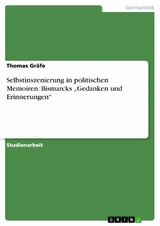 Germanistik

Thomas Gräfe

Selbstinszenierung in politischen Memoiren: Bismarcks „Gedanken und Erinnerungen"

Studienarbeit

GRIN